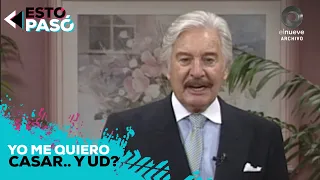 ESTO PASÓ

elnueve
ARCHIVO

YO ME QUIERO
CASAR.. Y UD?